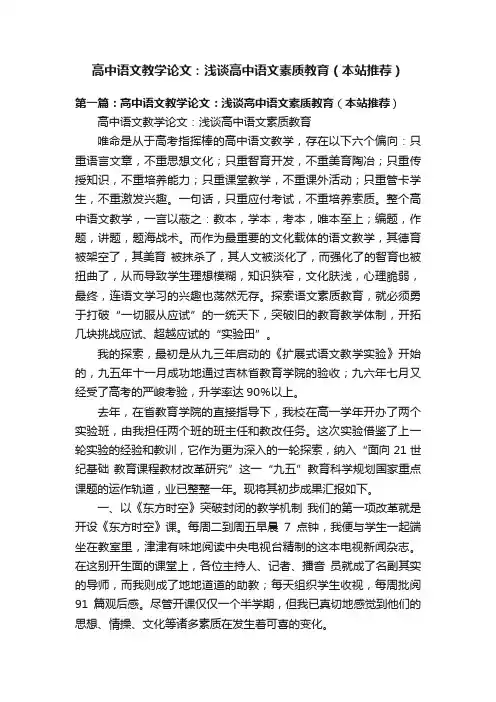 高中语文教学论文：浅谈高中语文素质教育（本站推荐）

第一篇：高中语文教学论文：浅谈高中语文素质教育（本站推荐）

高中语文教学论文：浅谈高中语文素质教育

唯命是从于高考指挥棒的高中语文教学，存在以下六个偏向：只重语言文章，不重思想文化；只重智育开发，不重美育陶冶；只重传授知识，不重培养能力；只重课堂教学，不重课外活动；只重管卡学生，不重激发兴趣。一句话，只重应付考试，不重培养素质。整个高中语文教学，一言以蔽之：教本，学本，考本，唯本至上；编题，作题，讲题，题海战术。而作为最重要的文化载体的语文教学，其德育被架空了，其美育 被抹杀了，其人文被淡化了，而强化了的智育也被扭曲了，从而导致学生理想模糊，知识狭窄，文化肤浅，心理脆弱，最终，连语文学习的兴趣也荡然无存。探索语文素质教育，就必须勇于打破“一切服从应试”的一统天下，突破旧的教育教学体制，开拓几块挑战应试、超越应试的“实验田”。

我的探索，最初是从九三年启动的《扩展式语文教学实验》开始的，九五年十一月成功地通过吉林省教育学院的验收；九六年七月又经受了高考的严峻考验，升学率达 90%以上。

去年，在省教育学院的直接指导下，我校在高一学年开办了两个实验班，由我担任两个班的班主任和教改任务。这次实验借鉴了上一轮实验的经验和教训，它作为更为深入的一轮探索，纳入“面向 21 世纪基础 教育课程教材改革研究”这一“九五”教育科学规划国家重点课题的运作轨道，业已整整一年。现将其初步成果汇报如下。

一、以《东方时空》突破封闭的教学机制 我们的第一项改革就是开设《东方时空》课。每周二到周五早晨 7 点钟，我便与学生一起端坐在教室里，津津有味地阅读中央电视台精制的这本电视新闻杂志。在这别开生面的课堂上，各位主持人、记者、播音 员就成了名副其实的导师，而我则成了地地道道的助教；每天组织学生收视，每周批阅 91 篇观后感。尽管开课仅仅一个半学期，但我已真切地感觉到他们的思想、情操、文化等诸多素质在发生着可喜的变化。